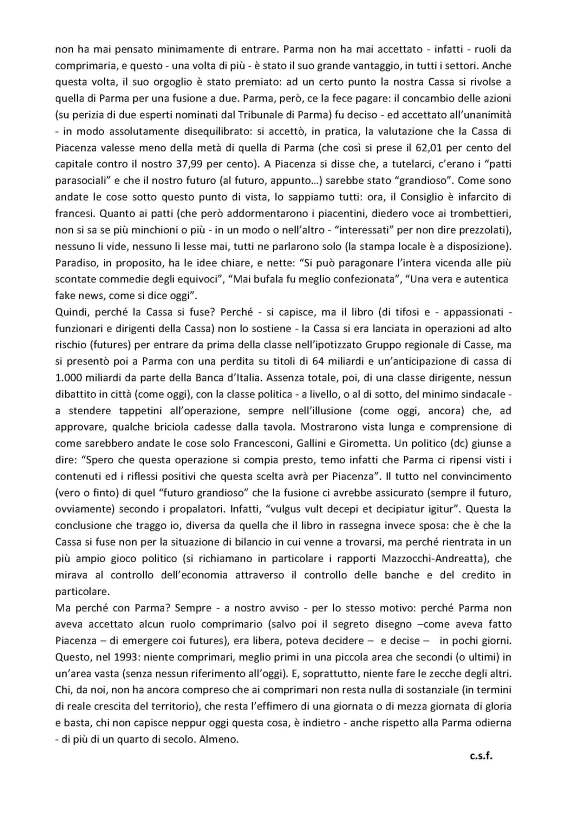 non ha mai pensato minimamente di entrare. Parma non ha mai accettato - infatti - ruoli da comprimaria, e questo - una volta di più - è stato il suo grande vantaggio, in tutti i settori. Anche questa volta, il suo orgoglio è stato premiato: ad un certo punto la nostra Cassa si rivolse a quella di Parma per una fusione a due. Parma, però, ce la fece pagare: il concambio delle azioni (su perizia di due esperti nominati dal Tribunale di Parma) fu deciso - ed accettato all'unanimità - in modo assolutamente disequilibrato: si accettò, in pratica, la valutazione che la Cassa di Piacenza valesse meno della metà di quella di Parma (che così si prese il 62,01 per cento del capitale contro il nostro 37,99 per cento). A Piacenza si disse che, a tutelarci, c'erano i "patti parasociali" e che il nostro futuro (al futuro, appunto…) sarebbe stato "grandioso". Come sono andate le cose sotto questo punto di vista, lo sappiamo tutti: ora, il Consiglio è infarcito di francesi. Quanto ai patti (che però addormentarono i piacentini, diedero voce ai trombettieri, non si sa se più minchioni o più - in un modo o nell'altro - "interessati" per non dire prezzolati), nessuno li vide, nessuno li lesse mai, tutti ne parlarono solo (la stampa locale è a disposizione). Paradiso, in proposito, ha le idee chiare, e nette: "Si può paragonare l'intera vicenda alle più scontate commedie degli equivoci", "Mai bufala fu meglio confezionata", "Una vera e autentica fake news, come si dice oggi".
Quindi, perché la Cassa si fuse? Perché - si capisce, ma il libro (di tifosi e - appassionati - funzionari e dirigenti della Cassa) non lo sostiene - la Cassa si era lanciata in operazioni ad alto rischio (futures) per entrare da prima della classe nell'ipotizzato Gruppo regionale di Casse, ma si presentò poi a Parma con una perdita su titoli di 64 miliardi e un'anticipazione di cassa di 1.000 miliardi da parte della Banca d'Italia. Assenza totale, poi, di una classe dirigente, nessun dibattito in città (come oggi), con la classe politica - a livello, o al di sotto, del minimo sindacale - a stendere tappetini all'operazione, sempre nell'illusione (come oggi, ancora) che, ad approvare, qualche briciola cadesse dalla tavola. Mostrarono vista lunga e comprensione di come sarebbero andate le cose solo Francesconi, Gallini e Girometta. Un politico (dc) giunse a dire: "Spero che questa operazione si compia presto, temo infatti che Parma ci ripensi visti i contenuti ed i riflessi positivi che questa scelta avrà per Piacenza". Il tutto nel convincimento (vero o finto) di quel "futuro grandioso" che la fusione ci avrebbe assicurato (sempre il futuro, ovviamente) secondo i propalatori. Infatti, "vulgus vult decepi et decipiatur igitur". Questa la conclusione che traggo io, diversa da quella che il libro in rassegna invece sposa: che è che la Cassa si fuse non per la situazione di bilancio in cui venne a trovarsi, ma perché rientrata in un più ampio gioco politico (si richiamano in particolare i rapporti Mazzocchi-Andreatta), che mirava al controllo dell'economia attraverso il controllo delle banche e del credito in particolare.
Ma perché con Parma? Sempre - a nostro avviso - per lo stesso motivo: perché Parma non aveva accettato alcun ruolo comprimario (salvo poi il segreto disegno –come aveva fatto Piacenza – di emergere coi futures), era libera, poteva decidere – e decise – in pochi giorni. Questo, nel 1993: niente comprimari, meglio primi in una piccola area che secondi (o ultimi) in un'area vasta (senza nessun riferimento all'oggi). E, soprattutto, niente fare le zecche degli altri. Chi, da noi, non ha ancora compreso che ai comprimari non resta nulla di sostanziale (in termini di reale crescita del territorio), che resta l'effimero di una giornata o di mezza giornata di gloria e basta, chi non capisce neppur oggi questa cosa, è indietro - anche rispetto alla Parma odierna - di più di un quarto di secolo. Almeno.

c.s.f.